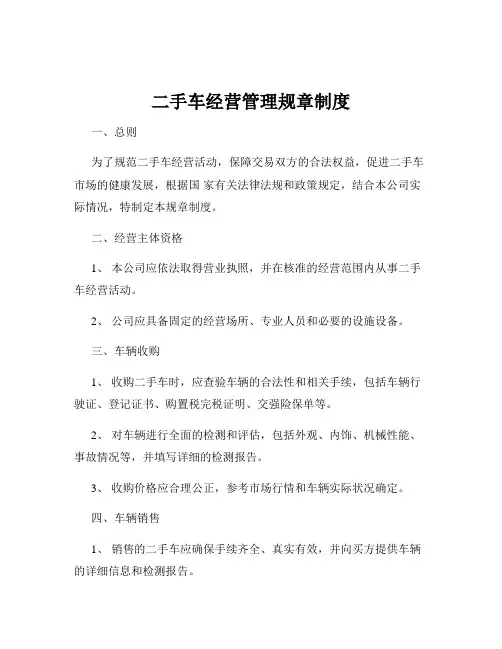 二手车经营管理规章制度

一、总则

为了规范二手车经营活动，保障交易双方的合法权益，促进二手车市场的健康发展，根据国 家有关法律法规和政策规定，结合本公司实际情况，特制定本规章制度。

二、经营主体资格

1、 本公司应依法取得营业执照，并在核准的经营范围内从事二手车经营活动。

2、 公司应具备固定的经营场所、专业人员和必要的设施设备。

三、车辆收购

1、 收购二手车时，应查验车辆的合法性和相关手续，包括车辆行驶证、登记证书、购置税完税证明、交强险保单等。

2、 对车辆进行全面的检测和评估，包括外观、内饰、机械性能、事故情况等，并填写详细的检测报告。

3、 收购价格应合理公正，参考市场行情和车辆实际状况确定。

四、车辆销售

1、 销售的二手车应确保手续齐全、真实有效，并向买方提供车辆的详细信息和检测报告。